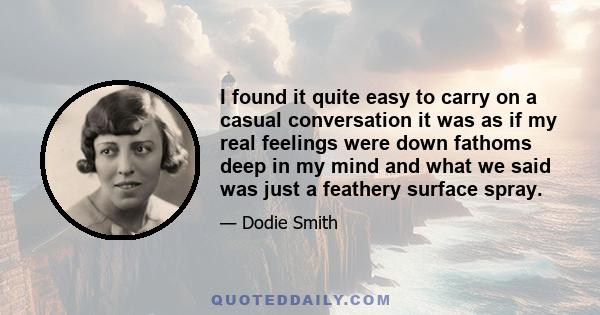 I found it quite easy to carry on a casual conversation it was as if my real feelings were down fathoms deep in my mind and what we said was just a feathery surface spray.

— Dodie Smith

QUOTEDDAILY.COM